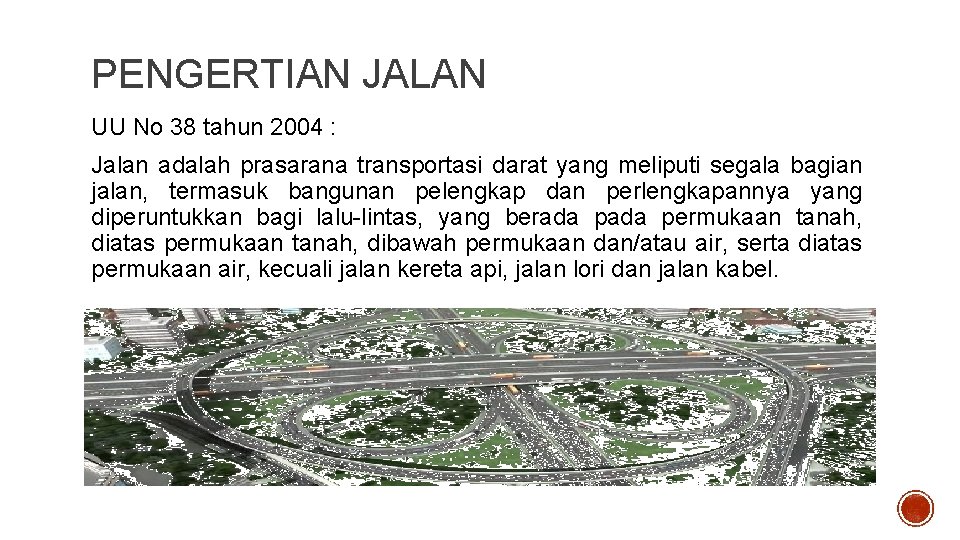 PENGERTIAN JALAN

UU No 38 tahun 2004 :

Jalan adalah prasarana transportasi darat yang meliputi segala bagian jalan, termasuk bangunan pelengkap dan perlengkapannya yang diperuntukkan bagi lalu-lintas, yang berada pada permukaan tanah, diatas permukaan tanah, dibawah permukaan dan/atau air, serta diatas permukaan air, kecuali jalan kereta api, jalan lori dan jalan kabel.